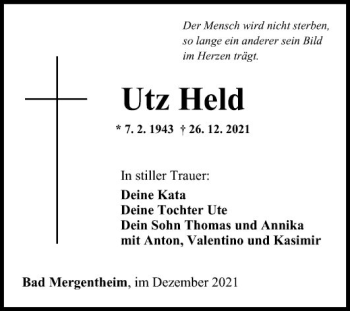 Der Mensch wird nicht sterben, so lange ein anderer sein Bild im Herzen trägt.

Utz Held

* 7. 2. 1943 † 26. 12. 2021

In stiller Trauer:

Deine Kata
Deine Tochter Ute
Dein Sohn Thomas und Annika
mit Anton, Valentino und Kasimir

Bad Mergentheim, im Dezember 2021